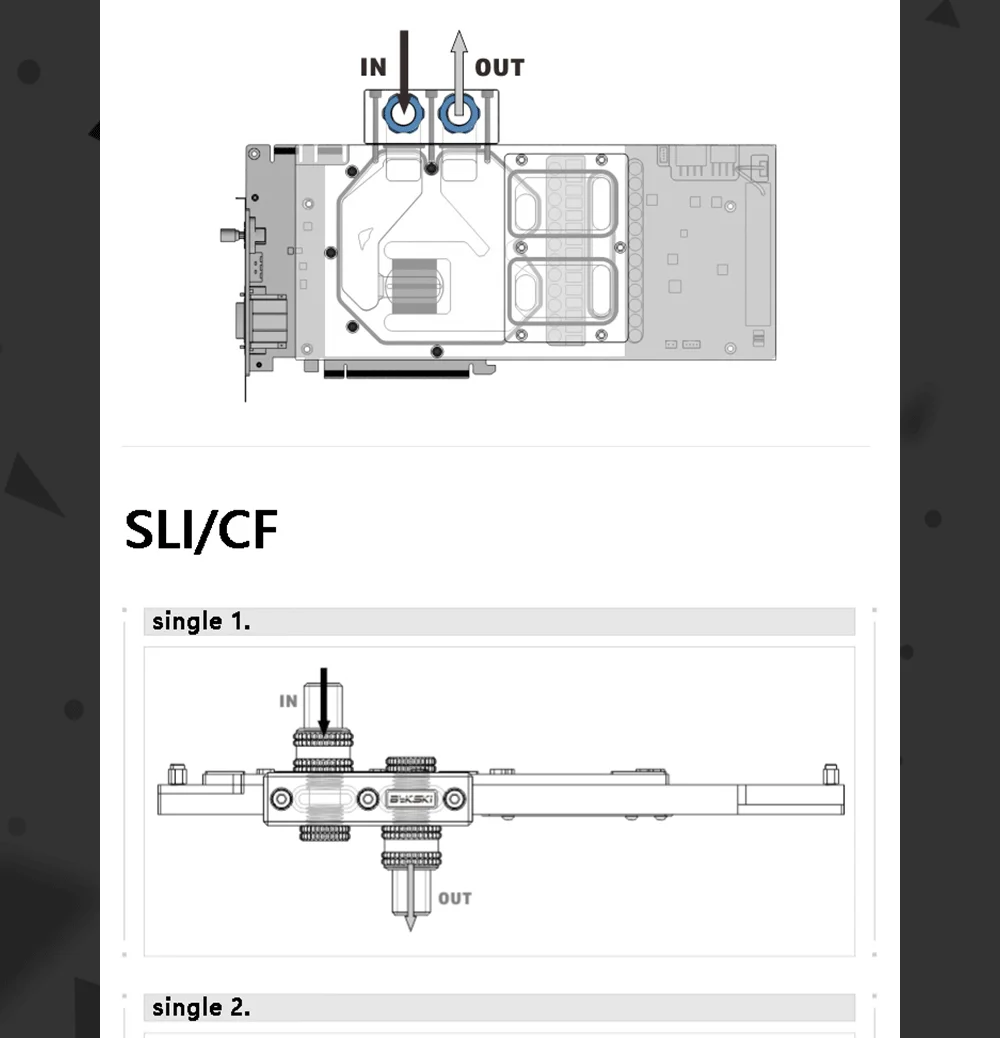 IN
OUT

SLI/CF

single 1.

IN
BYKSKI
OUT

single 2.